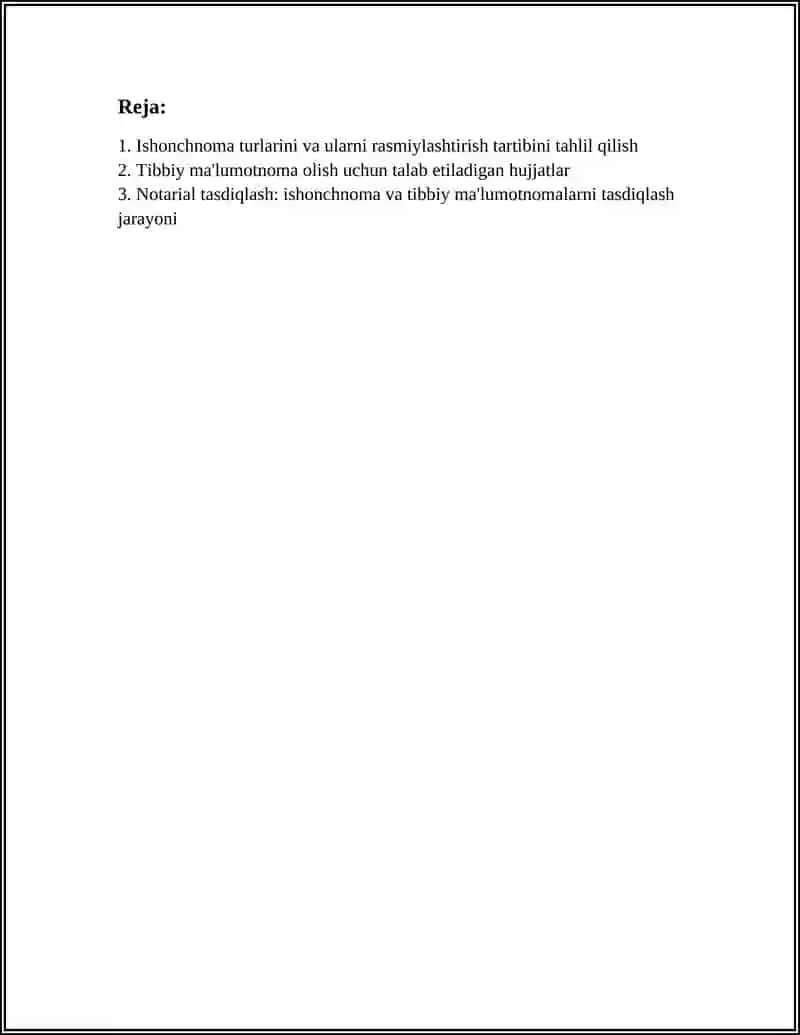 Reja:

1. Ishonchnoma turlarini va ularni rasmiylashtirish tartibini tahlil qilish
2. Tibbiy ma'lumotnoma olish uchun talab etiladigan hujjatlar
3. Notarial tasdiqlash: ishonchnoma va tibbiy ma'lumotnomalarni tasdiqlash jarayoni